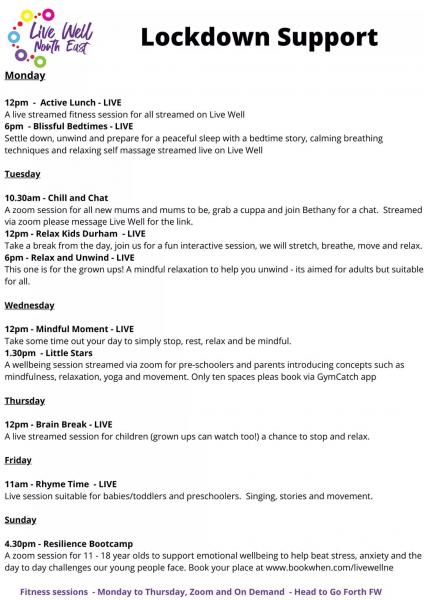 Live Well North East

Lockdown Support

Monday

12pm - Active Lunch - LIVE
A live streamed fitness session for all streamed on Live Well
6pm - Blissful Bedtimes - LIVE
Settle down, unwind and prepare for a peaceful sleep with a bedtime story, calming breathing techniques and relaxing self massage streamed live on Live Well

Tuesday

10.30am - Chill and Chat
A zoom session for all new mums and mums to be, grab a cuppa and join Bethany for a chat. Streamed via zoom please message Live Well for the link.
12pm - Relax Kids Durham - LIVE
Take a break from the day, join us for a fun interactive session, we will stretch, breathe, move and relax.
6pm - Relax and Unwind - LIVE
This one is for the grown ups! A mindful relaxation to help you unwind - its aimed for adults but suitable for all.

Wednesday

12pm - Mindful Moment - LIVE
Take some time out your day to simply stop, rest, relax and be mindful.
1.30pm - Little Stars
A wellbeing session streamed via zoom for pre-schoolers and parents introducing concepts such as mindfulness, relaxation, yoga and movement. Only ten spaces pleas book via GymCatch app

Thursday

12pm - Brain Break - LIVE
A live streamed session for children (grown ups can watch too!) a chance to stop and relax.

Friday

11am - Rhyme Time - LIVE
Live session suitable for babies/toddlers and preschoolers. Singing, stories and movement.

Sunday

4.30pm - Resilience Bootcamp
A zoom session for 11 - 18 year olds to support emotional wellbeing to help beat stress, anxiety and the day to day challenges our young people face. Book your place at www.bookwhen.com/livewellne

Fitness sessions - Monday to Thursday, Zoom and On Demand - Head to Go Forth FW